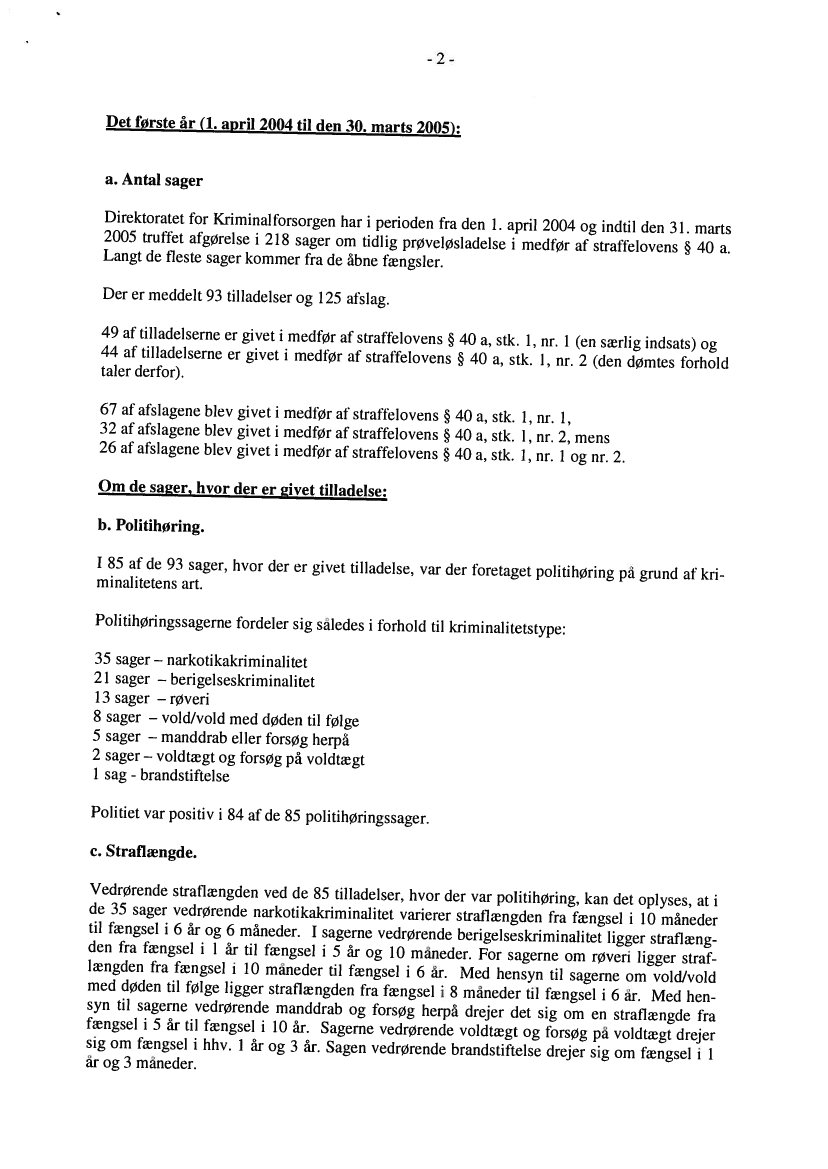 - 2 -

Det første år (1. april 2004 til den 30. marts 2005):

a. Antal sager

Direktoratet for Kriminalforsorgen har i perioden fra den 1. april 2004 og indtil den 31. marts 2005 truffet afgørelse i 218 sager om tidlig prøveløsladelse i medfør af straffelovens § 40 a. Langt de fleste sager kommer fra de åbne fængsler.

Der er meddelt 93 tilladelser og 125 afslag.

49 af tilladelserne er givet i medfør af straffelovens § 40 a, stk. 1, nr. 1 (en særlig indsats) og 44 af tilladelserne er givet i medfør af straffelovens § 40 a, stk. 1, nr. 2 (den dømtes forhold taler derfor).

67 af afslagene blev givet i medfør af straffelovens § 40 a, stk. 1, nr. 1,
32 af afslagene blev givet i medfør af straffelovens § 40 a, stk. 1, nr. 2, mens
26 af afslagene blev givet i medfør af straffelovens § 40 a, stk. 1, nr. 1 og nr. 2.

Om de sager, hvor der er givet tilladelse:

b. Politihøring.

I 85 af de 93 sager, hvor der er givet tilladelse, var der foretaget politihøring på grund af kriminalitetens art.

Politihøringssagerne fordeler sig således i forhold til kriminalitetstype:

35 sager – narkotikakriminalitet
21 sager – berigelseskriminalitet
13 sager – røveri
8 sager – vold/vold med døden til følge
5 sager – manddrab eller forsøg herpå
2 sager – voldtægt og forsøg på voldtægt
1 sag - brandstiftelse

Politiet var positiv i 84 af de 85 politihøringssager.

c. Straflængde.

Vedrørende straflængden ved de 85 tilladelser, hvor der var politihøring, kan det oplyses, at i de 35 sager vedrørende narkotikakriminalitet varierer straflængden fra fængsel i 10 måneder til fængsel i 6 år og 6 måneder. I sagerne vedrørende berigelseskriminalitet ligger straflængden fra fængsel i 1 år til fængsel i 5 år og 10 måneder. For sagerne om røveri ligger straflængden fra fængsel i 10 måneder til fængsel i 6 år. Med hensyn til sagerne om vold/vold med døden til følge ligger straflængden fra fængsel i 8 måneder til fængsel i 6 år. Med hensyn til sagerne vedrørende manddrab og forsøg herpå drejer det sig om en straflængde fra fængsel i 5 år til fængsel i 10 år. Sagerne vedrørende voldtægt og forsøg på voldtægt drejer sig om fængsel i hhv. 1 år og 3 år. Sagen vedrørende brandstiftelse drejer sig om fængsel i 1 år og 3 måneder.